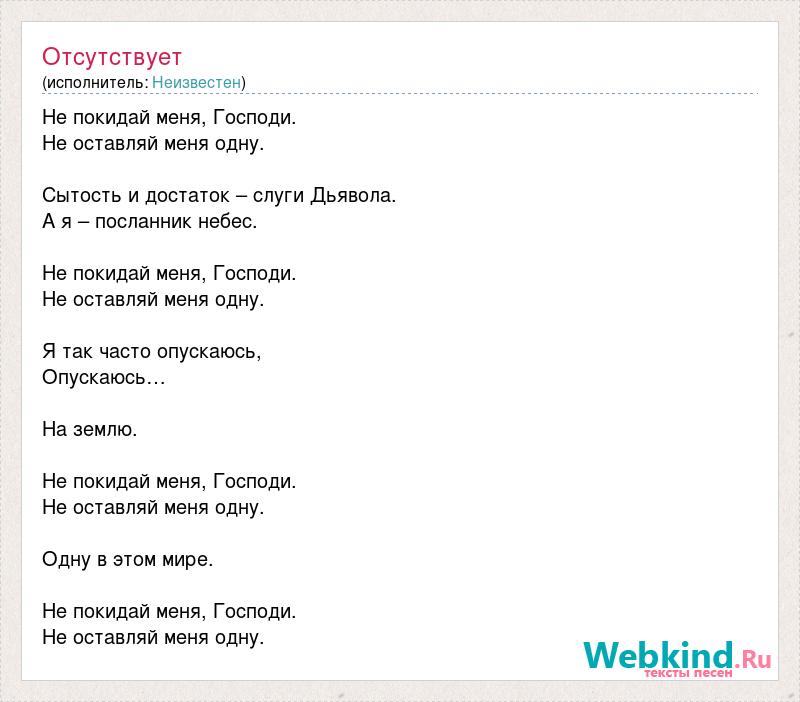 Отсутствует
(исполнитель: Неизвестен)

Не покидай меня, Господи.
Не оставляй меня одну.

Сытость и достаток – слуги Дьявола.
А я – посланник небес.

Не покидай меня, Господи.
Не оставляй меня одну.

Я так часто опускаюсь,
Опускаюсь…

На землю.

Не покидай меня, Господи.
Не оставляй меня одну.

Одну в этом мире.

Не покидай меня, Господи.
Не оставляй меня одну.

Webkind.Ru
тексты песен